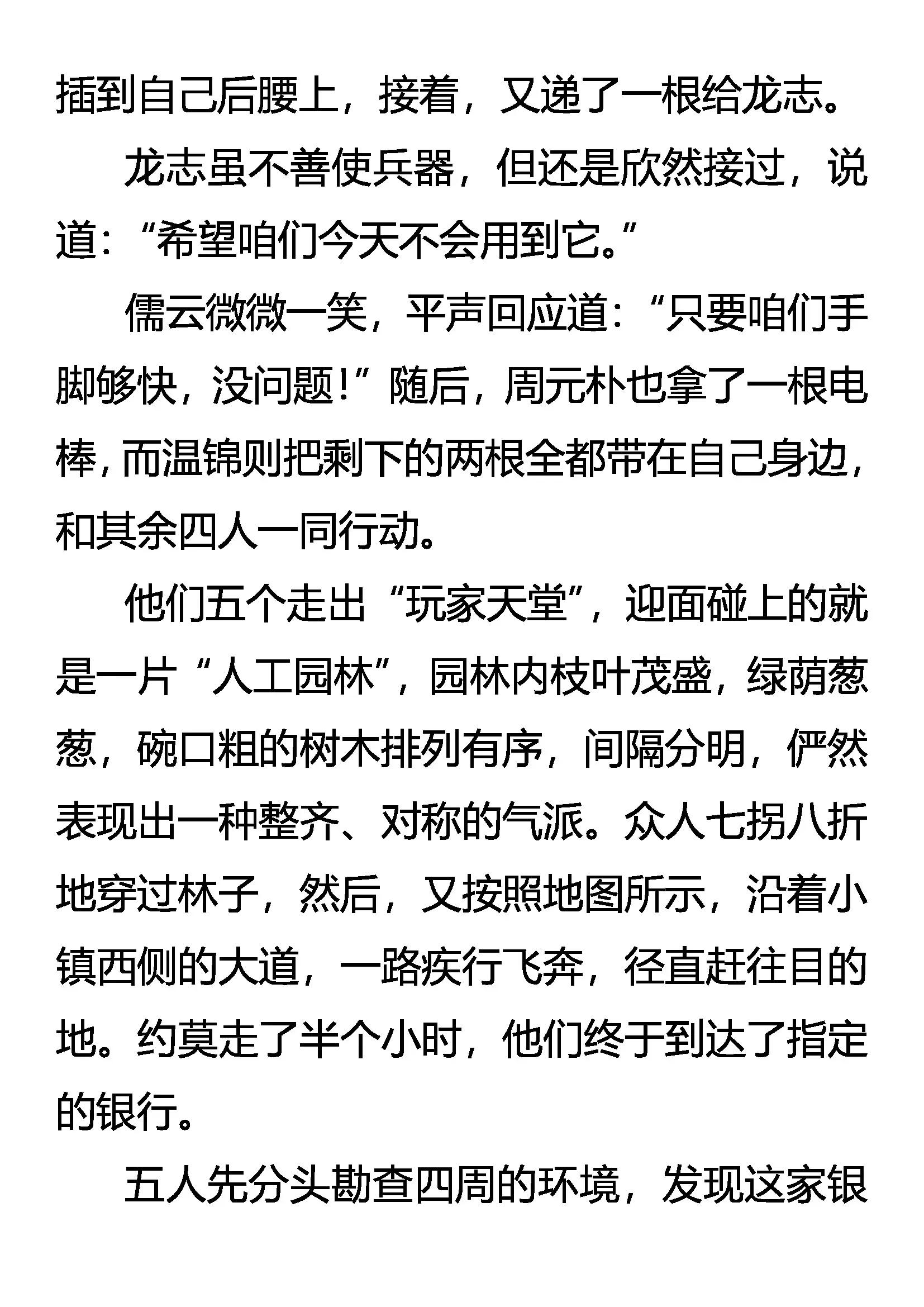 插到自己后腰上，接着，又递了一根给龙志。

龙志虽不善使兵器，但还是欣然接过，说道：“希望咱们今天不会用到它。”

儒云微微一笑，平声回应道：“只要咱们手脚够快，没问题！”随后，周元朴也拿了一根电棒，而温锦则把剩下的两根全都带在自己身边，和其余四人一同行动。

他们五个走出“玩家天堂”，迎面碰上的就是一片“人工园林”，园林内枝叶茂盛，绿荫葱葱，碗口粗的树木排列有序，间隔分明，俨然表现出一种整齐、对称的气派。众人七拐八折地穿过林子，然后，又按照地图所示，沿着小镇西侧的大道，一路疾行飞奔，径直赶往目的地。约莫走了半个小时，他们终于到达了指定的银行。

五人先分头勘查四周的环境，发现这家银